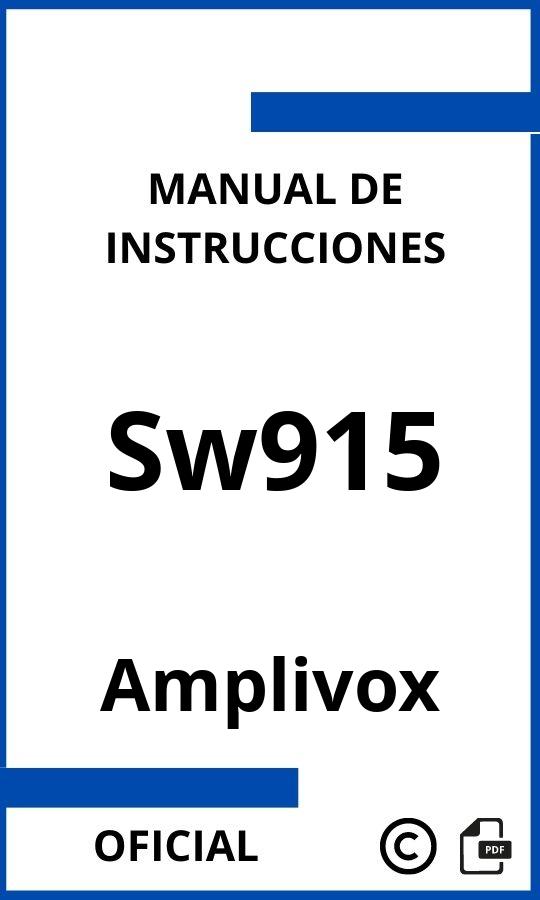 MANUAL DE INSTRUCCIONES

Sw915

Amplivox

OFICIAL

©

PDF